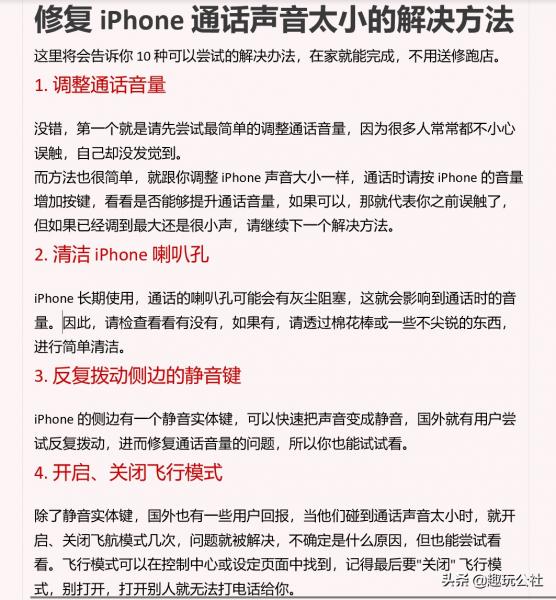 修复 iPhone 通话声音太小的解决方法

这里将会告诉你 10 种可以尝试的解决办法，在家就能完成，不用送修跑店。

1. 调整通话音量

没错，第一个就是请先尝试最简单的调整通话音量，因为很多人常常都不小心误触，自己却没发觉到。
而方法也很简单，就跟你调整 iPhone 声音大小一样，通话时请按 iPhone 的音量增加按键，看看是否能够提升通话音量，如果可以，那就代表你之前误触了，但如果已经调到最大还是很小声，请继续下一个解决方法。

2. 清洁 iPhone 喇叭孔

iPhone 长期使用，通话的喇叭孔可能会有灰尘阻塞，这就会影响到通话时的音量。因此，请检查看看有没有，如果有，请透过棉花棒或一些不尖锐的东西，进行简单清洁。

3. 反复拨动侧边的静音键

iPhone 的侧边有一个静音实体键，可以快速把声音变成静音，国外就有用户尝试反复拨动，进而修复通话音量的问题，所以你也能试试看。

4. 开启、关闭飞行模式

除了静音实体键，国外也有一些用户回报，当他们碰到通话声音太小时，就开启、关闭飞航模式几次，问题就被解决，不确定是什么原因，但也能尝试看看。飞行模式可以在控制中心或设定页面中找到，记得最后要"关闭" 飞行模式，别打开，打开别人就无法打电话给你。

头条 @趣玩公社